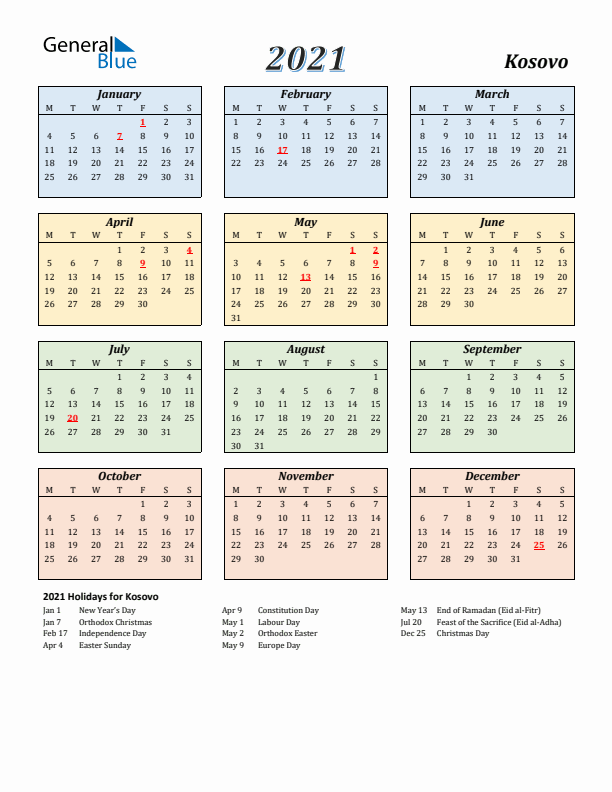 General Blue

2021

Kosovo

January

| M | T | W | T | F | S | S |
|---|---|---|---|---|---|---|
| | | | | 1 | 2 | 3 |
| 4 | 5 | 6 | 7 | 8 | 9 | 10 |
| 11 | 12 | 13 | 14 | 15 | 16 | 17 |
| 18 | 19 | 20 | 21 | 22 | 23 | 24 |
| 25 | 26 | 27 | 28 | 29 | 30 | 31 |

February

| M | T | W | T | F | S | S |
|---|---|---|---|---|---|---|
| 1 | 2 | 3 | 4 | 5 | 6 | 7 |
| 8 | 9 | 10 | 11 | 12 | 13 | 14 |
| 15 | 16 | 17 | 18 | 19 | 20 | 21 |
| 22 | 23 | 24 | 25 | 26 | 27 | 28 |

March

| M | T | W | T | F | S | S |
|---|---|---|---|---|---|---|
| 1 | 2 | 3 | 4 | 5 | 6 | 7 |
| 8 | 9 | 10 | 11 | 12 | 13 | 14 |
| 15 | 16 | 17 | 18 | 19 | 20 | 21 |
| 22 | 23 | 24 | 25 | 26 | 27 | 28 |
| 29 | 30 | 31 | | | | |

April

| M | T | W | T | F | S | S |
|---|---|---|---|---|---|---|
| | | | 1 | 2 | 3 | 4 |
| 5 | 6 | 7 | 8 | 9 | 10 | 11 |
| 12 | 13 | 14 | 15 | 16 | 17 | 18 |
| 19 | 20 | 21 | 22 | 23 | 24 | 25 |
| 26 | 27 | 28 | 29 | 30 | | |

May

| M | T | W | T | F | S | S |
|---|---|---|---|---|---|---|
| | | | | | 1 | 2 |
| 3 | 4 | 5 | 6 | 7 | 8 | 9 |
| 10 | 11 | 12 | 13 | 14 | 15 | 16 |
| 17 | 18 | 19 | 20 | 21 | 22 | 23 |
| 24 | 25 | 26 | 27 | 28 | 29 | 30 |
| 31 | | | | | | |

June

| M | T | W | T | F | S | S |
|---|---|---|---|---|---|---|
| | 1 | 2 | 3 | 4 | 5 | 6 |
| 7 | 8 | 9 | 10 | 11 | 12 | 13 |
| 14 | 15 | 16 | 17 | 18 | 19 | 20 |
| 21 | 22 | 23 | 24 | 25 | 26 | 27 |
| 28 | 29 | 30 | | | | |

July

| M | T | W | T | F | S | S |
|---|---|---|---|---|---|---|
| | | | 1 | 2 | 3 | 4 |
| 5 | 6 | 7 | 8 | 9 | 10 | 11 |
| 12 | 13 | 14 | 15 | 16 | 17 | 18 |
| 19 | 20 | 21 | 22 | 23 | 24 | 25 |
| 26 | 27 | 28 | 29 | 30 | 31 | |

August

| M | T | W | T | F | S | S |
|---|---|---|---|---|---|---|
| | | | | | | 1 |
| 2 | 3 | 4 | 5 | 6 | 7 | 8 |
| 9 | 10 | 11 | 12 | 13 | 14 | 15 |
| 16 | 17 | 18 | 19 | 20 | 21 | 22 |
| 23 | 24 | 25 | 26 | 27 | 28 | 29 |
| 30 | 31 | | | | | |

September

| M | T | W | T | F | S | S |
|---|---|---|---|---|---|---|
| | | 1 | 2 | 3 | 4 | 5 |
| 6 | 7 | 8 | 9 | 10 | 11 | 12 |
| 13 | 14 | 15 | 16 | 17 | 18 | 19 |
| 20 | 21 | 22 | 23 | 24 | 25 | 26 |
| 27 | 28 | 29 | 30 | | | |

October

| M | T | W | T | F | S | S |
|---|---|---|---|---|---|---|
| | | | | 1 | 2 | 3 |
| 4 | 5 | 6 | 7 | 8 | 9 | 10 |
| 11 | 12 | 13 | 14 | 15 | 16 | 17 |
| 18 | 19 | 20 | 21 | 22 | 23 | 24 |
| 25 | 26 | 27 | 28 | 29 | 30 | 31 |

November

| M | T | W | T | F | S | S |
|---|---|---|---|---|---|---|
| 1 | 2 | 3 | 4 | 5 | 6 | 7 |
| 8 | 9 | 10 | 11 | 12 | 13 | 14 |
| 15 | 16 | 17 | 18 | 19 | 20 | 21 |
| 22 | 23 | 24 | 25 | 26 | 27 | 28 |
| 29 | 30 | | | | | |

December

| M | T | W | T | F | S | S |
|---|---|---|---|---|---|---|
| | | 1 | 2 | 3 | 4 | 5 |
| 6 | 7 | 8 | 9 | 10 | 11 | 12 |
| 13 | 14 | 15 | 16 | 17 | 18 | 19 |
| 20 | 21 | 22 | 23 | 24 | 25 | 26 |
| 27 | 28 | 29 | 30 | 31 | | |

2021 Holidays for Kosovo

Jan 1 New Year's Day
Jan 7 Orthodox Christmas
Feb 17 Independence Day
Apr 4 Easter Sunday

Apr 9 Constitution Day
May 1 Labour Day
May 2 Orthodox Easter
May 9 Europe Day

May 13 End of Ramadan (Eid al-Fitr)
Jul 20 Feast of the Sacrifice (Eid al-Adha)
Dec 25 Christmas Day